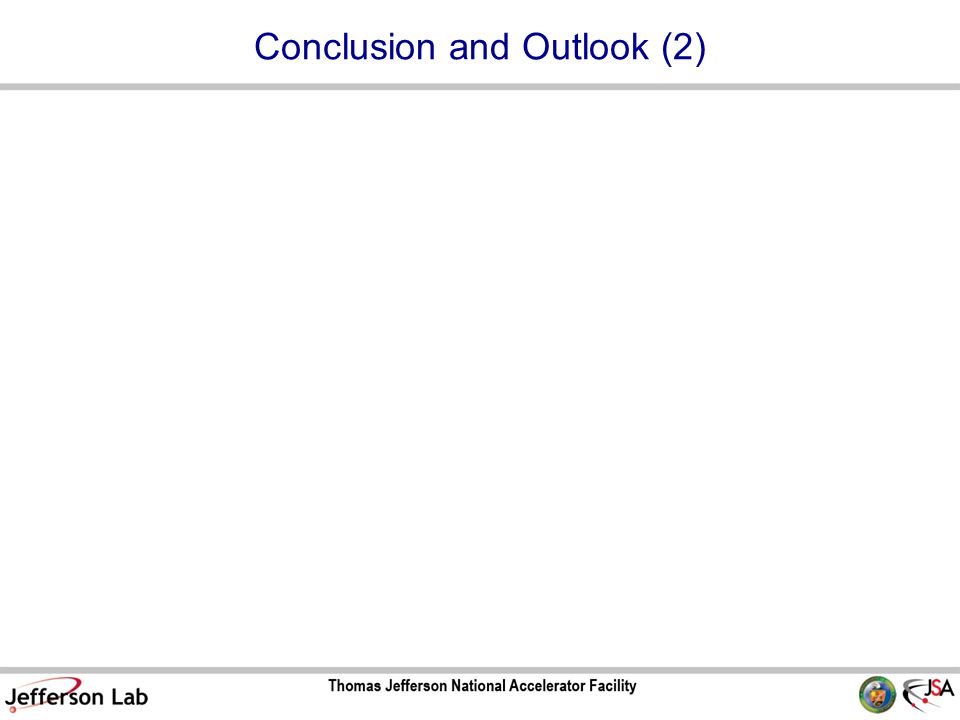 Conclusion and Outlook (2)

Jefferson Lab

Thomas Jefferson National Accelerator Facility

JSA